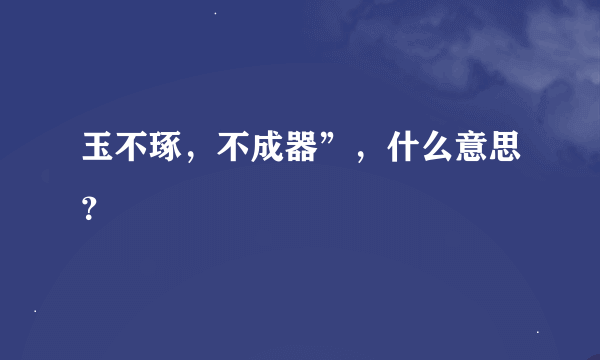 玉不琢，不成器”，什么意思?